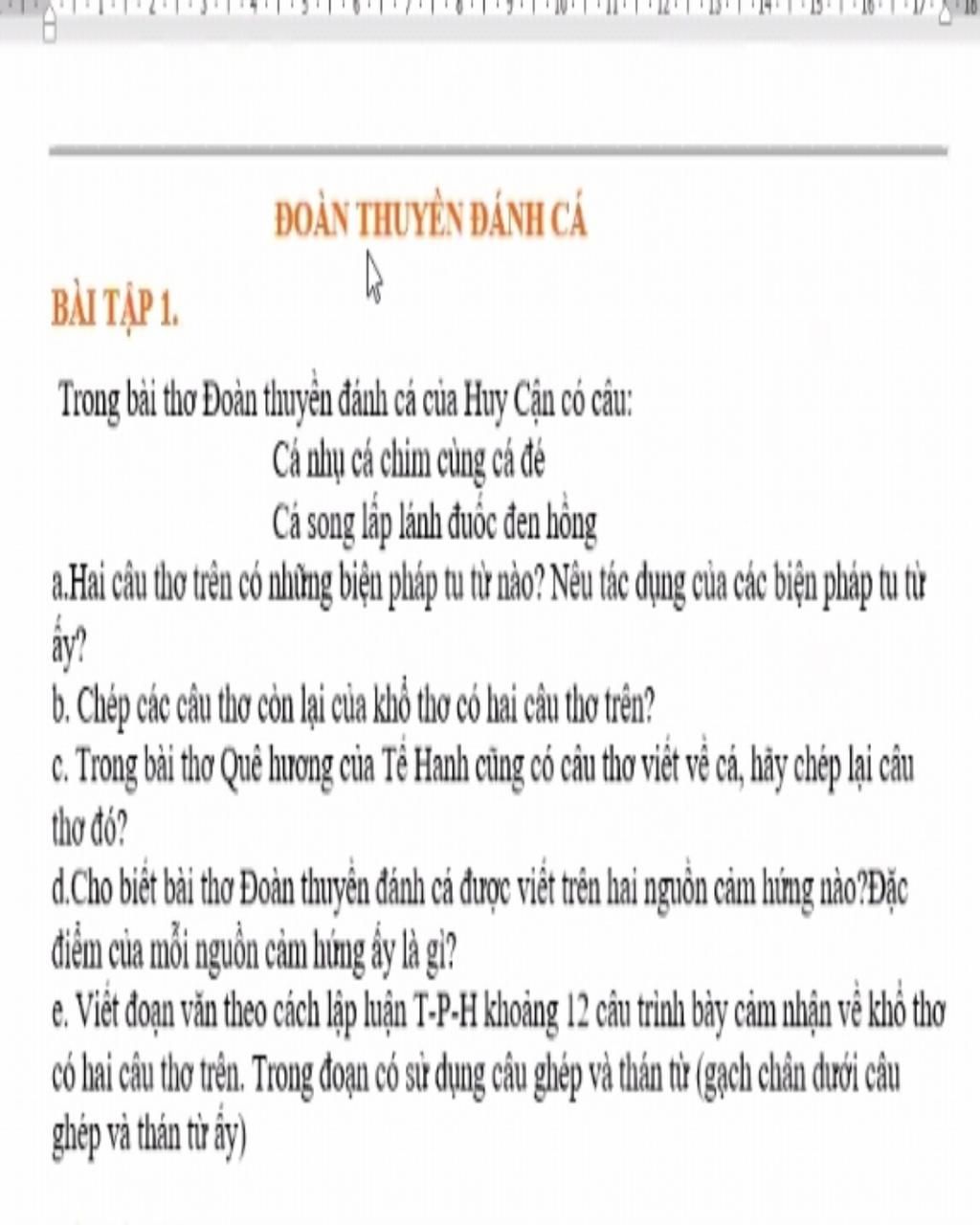 ĐOÀN THUYỀN ĐÁNH CÁ

BÀI TẬP 1.

Trong bài thơ Đoàn thuyền đánh cá của Huy Cận có câu:

Cá nhụ cá chim cùng cá đé
Cá song lấp lánh đuốc đen hồng

a.Hai câu thơ trên có những biện pháp tu từ nào? Nêu tác dụng của các biện pháp tu từ ấy?

b. Chép các câu thơ còn lại của khổ thơ có hai câu thơ trên?

c. Trong bài thơ Quê hương của Tế Hanh cũng có câu thơ viết về cá, hãy chép lại câu thơ đó?

d.Cho biết bài thơ Đoàn thuyền đánh cá được viết trên hai nguồn cảm hứng nào?Đặc điểm của mỗi nguồn cảm hứng ấy là gì?

e. Viết đoạn văn theo cách lập luận T-P-H khoảng 12 câu trình bày cảm nhận về khổ thơ có hai câu thơ trên. Trong đoạn có sử dụng câu ghép và thán từ (gạch chân dưới câu ghép và thán từ ấy)